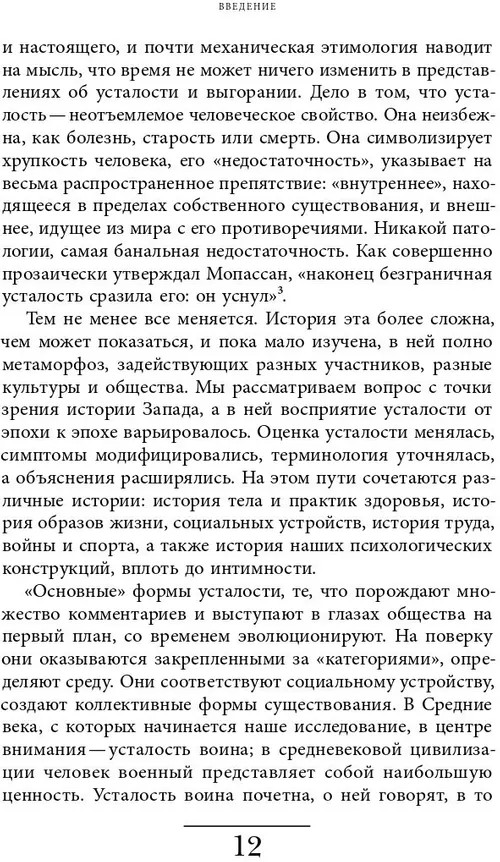 ВВЕДЕНИЕ

и настоящего, и почти механическая этимология наводит на мысль, что время не может ничего изменить в представлениях об усталости и выгорании. Дело в том, что усталость — неотъемлемое человеческое свойство. Она неизбежна, как болезнь, старость или смерть. Она символизирует хрупкость человека, его «недостаточность», указывает на весьма распространенное препятствие: «внутреннее», находящееся в пределах собственного существования, и внешнее, идущее из мира с его противоречиями. Никакой патологии, самая банальная недостаточность. Как совершенно прозаически утверждал Мопассан, «наконец безграничная усталость сразила его: он уснул»$^3$.

Тем не менее все меняется. История эта более сложна, чем может показаться, и пока мало изучена, в ней полно метаморфоз, задействующих разных участников, разные культуры и общества. Мы рассматриваем вопрос с точки зрения истории Запада, а в ней восприятие усталости от эпохи к эпохе варьировалось. Оценка усталости менялась, симптомы модифицировались, терминология уточнялась, а объяснения расширялись. На этом пути сочетаются различные истории: история тела и практик здоровья, история образов жизни, социальных устройств, история труда, войны и спорта, а также история наших психологических конструкций, вплоть до интимности.

«Основные» формы усталости, те, что порождают множество комментариев и выступают в глазах общества на первый план, со временем эволюционируют. На поверку они оказываются закрепленными за «категориями», определяют среду. Они соответствуют социальному устройству, создают коллективные формы существования. В Средние века, с которых начинается наше исследование, в центре внимания — усталость воина; в средневековой цивилизации человек военный представляет собой наибольшую ценность. Усталость воина почетна, о ней говорят, в то

12